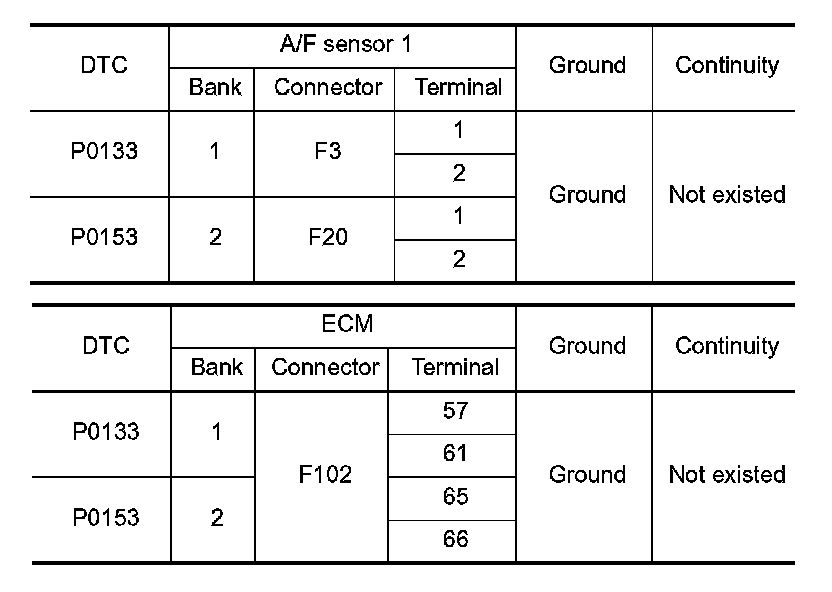 | DTC | A/F sensor 1 | | | Ground | Continuity |
|---|---|---|---|---|---|
| | Bank | Connector | Terminal | | |
| P0133 | 1 | F3 | 1 | Ground | Not existed |
| | | | 2 | | |
| P0153 | 2 | F20 | 1 | | |
| | | | 2 | | |

| DTC | ECM | | | Ground | Continuity |
|---|---|---|---|---|---|
| | Bank | Connector | Terminal | | |
| P0133 | 1 | F102 | 57 | Ground | Not existed |
| | | | 61 | | |
| P0153 | 2 | | 65 | | |
| | | | 66 | | |